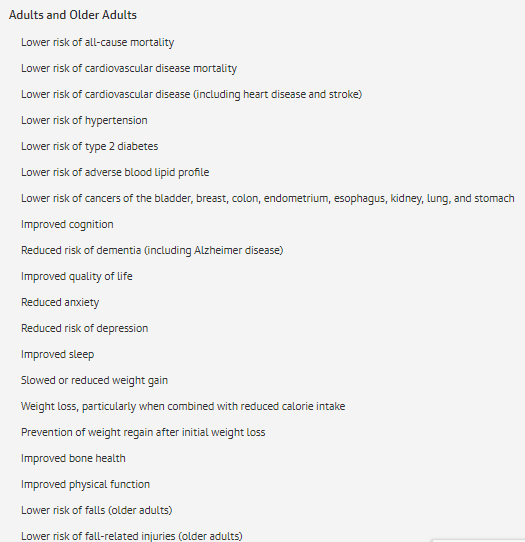 Adults and Older Adults

Lower risk of all-cause mortality

Lower risk of cardiovascular disease mortality

Lower risk of cardiovascular disease (including heart disease and stroke)

Lower risk of hypertension

Lower risk of type 2 diabetes

Lower risk of adverse blood lipid profile

Lower risk of cancers of the bladder, breast, colon, endometrium, esophagus, kidney, lung, and stomach

Improved cognition

Reduced risk of dementia (including Alzheimer disease)

Improved quality of life

Reduced anxiety

Reduced risk of depression

Improved sleep

Slowed or reduced weight gain

Weight loss, particularly when combined with reduced calorie intake

Prevention of weight regain after initial weight loss

Improved bone health

Improved physical function

Lower risk of falls (older adults)

Lower risk of fall-related injuries (older adults)